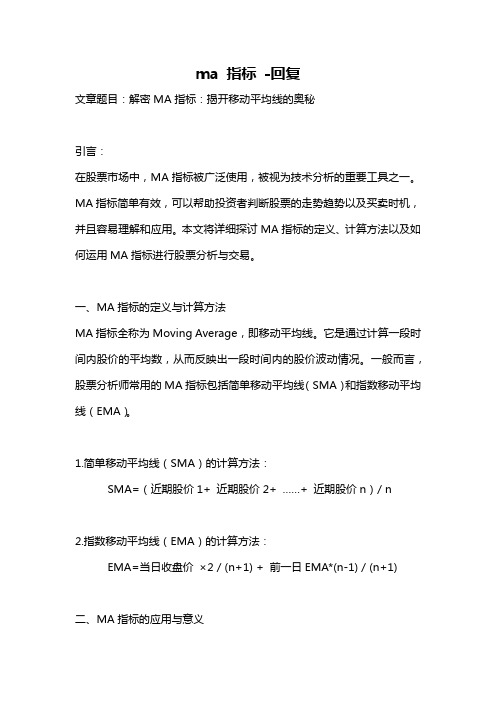 ma 指标 -回复

文章题目：解密 MA 指标：揭开移动平均线的奥秘

引言：

在股票市场中，MA 指标被广泛使用，被视为技术分析的重要工具之一。MA 指标简单有效，可以帮助投资者判断股票的走势趋势以及买卖时机，并且容易理解和应用。本文将详细探讨 MA 指标的定义、计算方法以及如何运用 MA 指标进行股票分析与交易。

一、MA 指标的定义与计算方法

MA 指标全称为 Moving Average，即移动平均线。它是通过计算一段时间内股价的平均数，从而反映出一段时间内的股价波动情况。一般而言，股票分析师常用的 MA 指标包括简单移动平均线（SMA）和指数移动平均线（EMA）。

1.简单移动平均线（SMA）的计算方法：

SMA=（近期股价 1+ 近期股价 2+ ......+ 近期股价 n）/ n

2.指数移动平均线（EMA）的计算方法：

EMA=当日收盘价 ×2 / (n+1) + 前一日 EMA*(n-1) / (n+1)

二、MA 指标的应用与意义